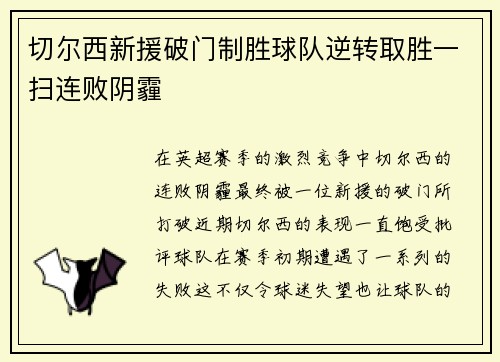 切尔西新援破门制胜球队逆转取胜一扫连败阴霾

在英超赛季的激烈竞争中切尔西的连败阴霾最终被一位新援的破门所打破近期切尔西的表现一直饱受批评球队在赛季初期遭遇了一系列的失败这不仅令球迷失望也让球队的